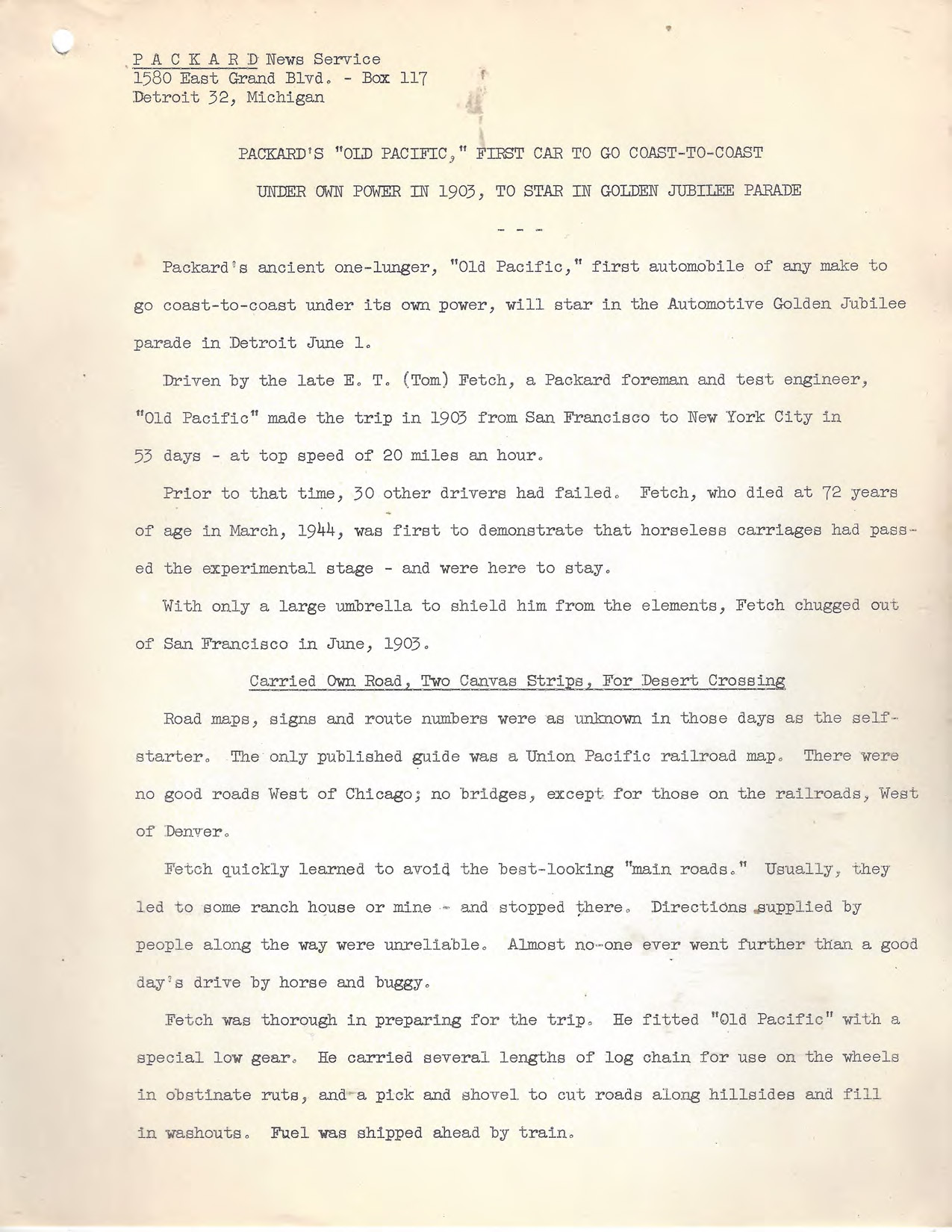 P A C K A R D News Service
1580 East Grand Blvd. - Box 117
Detroit 32, Michigan

PACKARD'S "OLD PACIFIC," FIRST CAR TO GO COAST-TO-COAST
UNDER OWN POWER IN 1903, TO STAR IN GOLDEN JUBILEE PARADE

- - -

Packard's ancient one-lunger, "Old Pacific," first automobile of any make to go coast-to-coast under its own power, will star in the Automotive Golden Jubilee parade in Detroit June 1.

Driven by the late E. T. (Tom) Fetch, a Packard foreman and test engineer, "Old Pacific" made the trip in 1903 from San Francisco to New York City in 53 days - at top speed of 20 miles an hour.

Prior to that time, 30 other drivers had failed. Fetch, who died at 72 years of age in March, 1944, was first to demonstrate that horseless carriages had passed the experimental stage - and were here to stay.

With only a large umbrella to shield him from the elements, Fetch chugged out of San Francisco in June, 1903.

Carried Own Road, Two Canvas Strips, For Desert Crossing

Road maps, signs and route numbers were as unknown in those days as the self-starter. The only published guide was a Union Pacific railroad map. There were no good roads West of Chicago; no bridges, except for those on the railroads, West of Denver.

Fetch quickly learned to avoid the best-looking "main roads." Usually, they led to some ranch house or mine - and stopped there. Directions supplied by people along the way were unreliable. Almost no-one ever went further than a good day's drive by horse and buggy.

Fetch was thorough in preparing for the trip. He fitted "Old Pacific" with a special low gear. He carried several lengths of log chain for use on the wheels in obstinate ruts, and a pick and shovel to cut roads along hillsides and fill in washouts. Fuel was shipped ahead by train.